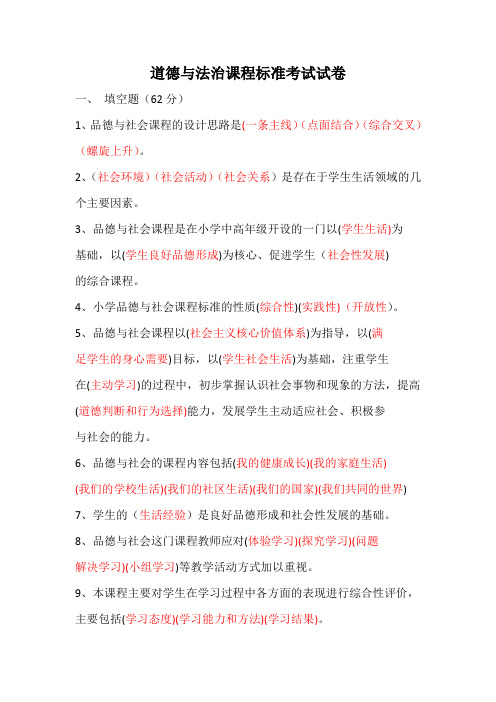 道德与法治课程标准考试试卷

一、 填空题（62 分）

1、品德与社会课程的设计思路是(一条主线）(点面结合）(综合交叉）(螺旋上升）。

2、(社会环境）(社会活动）(社会关系）是存在于学生生活领域的几个主要因素。

3、品德与社会课程是在小学中高年级开设的一门以(学生生活)为基础，以(学生良好品德形成)为核心、促进学生（社会性发展)的综合课程。

4、小学品德与社会课程标准的性质(综合性)(实践性)（开放性）。

5、品德与社会课程以(社会主义核心价值体系)为指导，以(满足学生的身心需要)目标，以(学生社会生活)为基础，注重学生在(主动学习)的过程中，初步掌握认识社会事物和现象的方法，提高(道德判断和行为选择)能力，发展学生主动适应社会、积极参与社会的能力。

6、品德与社会的课程内容包括(我的健康成长)(我的家庭生活)(我们的学校生活)(我们的社区生活)(我们的国家)(我们共同的世界)

7、学生的（生活经验）是良好品德形成和社会性发展的基础。

8、品德与社会这门课程教师应对(体验学习)(探究学习)(问题解决学习)(小组学习)等教学活动方式加以重视。

9、本课程主要对学生在学习过程中各方面的表现进行综合性评价，主要包括(学习态度)(学习能力和方法)(学习结果)。